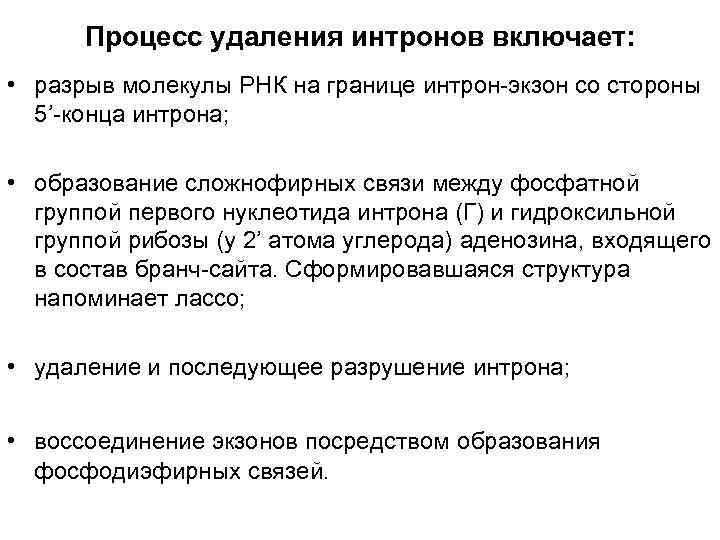 Процесс удаления интронов включает:

• разрыв молекулы РНК на границе интрон-экзон со стороны 5’-конца интрона;

• образование сложнофирных связи между фосфатной группой первого нуклеотида интрона (Г) и гидроксильной группой рибозы (у 2’ атома углерода) аденозина, входящего в состав бранч-сайта. Сформировавшаяся структура напоминает лассо;

• удаление и последующее разрушение интрона;

• воссоединение экзонов посредством образования фосфодиэфирных связей.